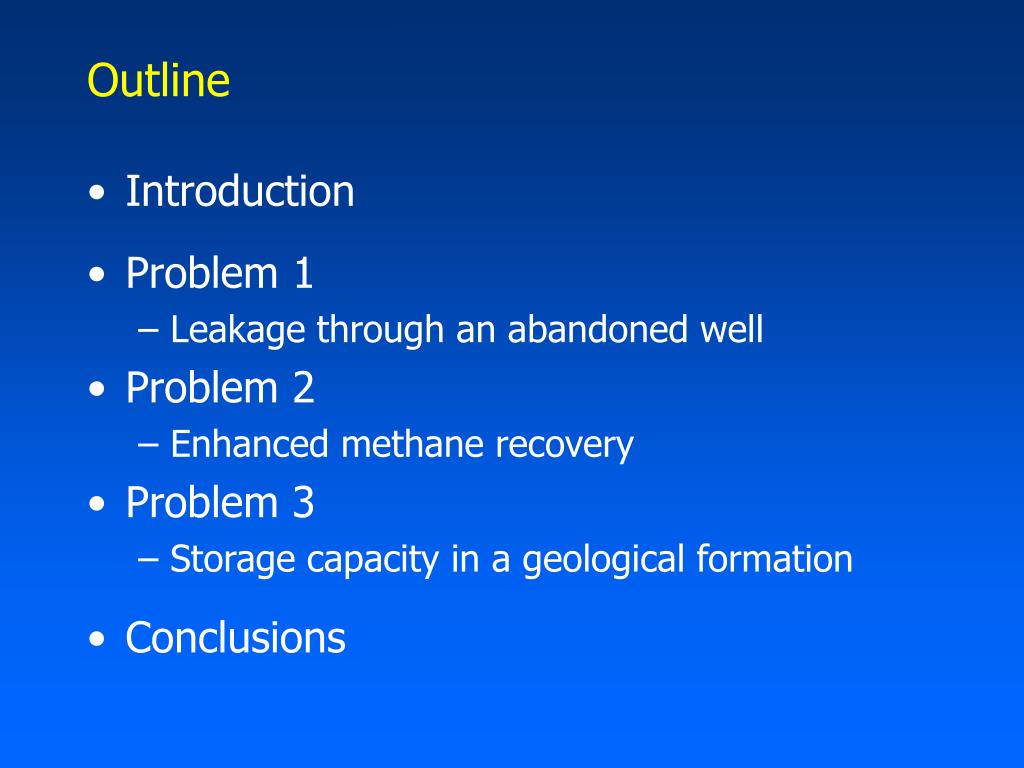 Outline

• Introduction

• Problem 1
 – Leakage through an abandoned well
• Problem 2
 – Enhanced methane recovery
• Problem 3
 – Storage capacity in a geological formation

• Conclusions